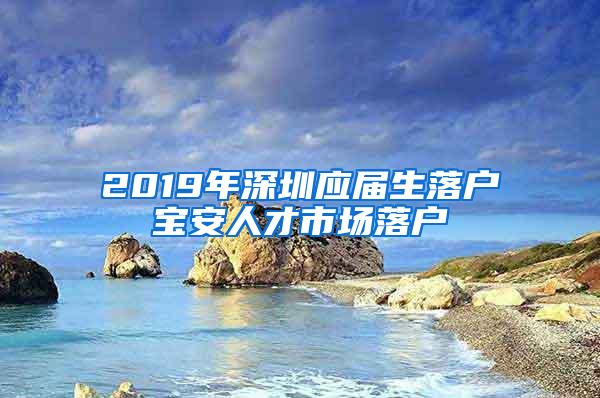 2019年深圳应届生落户
宝安人才市场落户